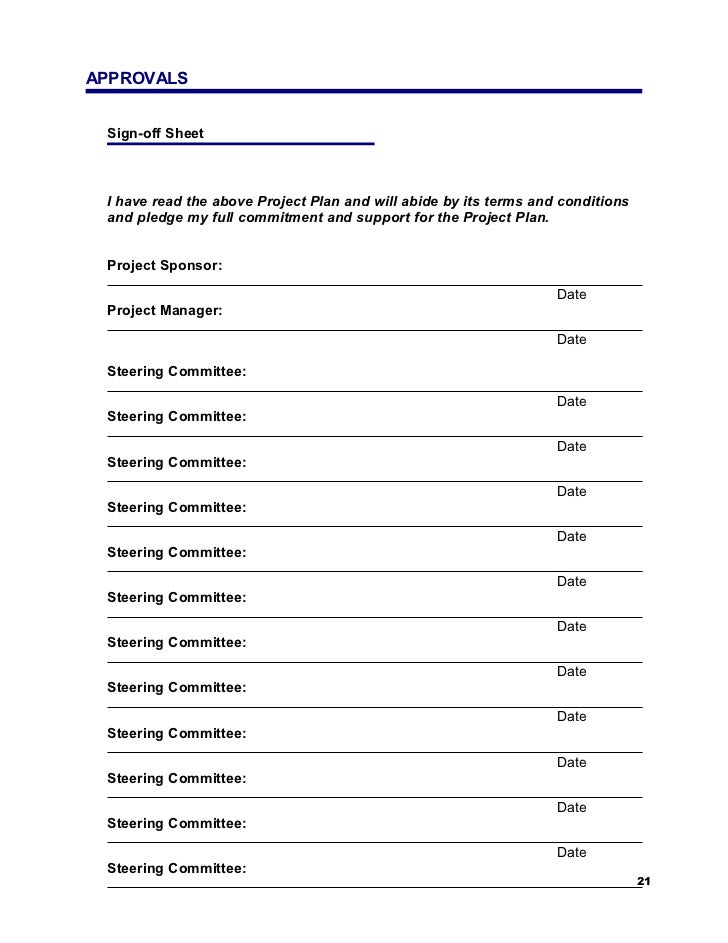 APPROVALS

Sign-off Sheet

I have read the above Project Plan and will abide by its terms and conditions and pledge my full commitment and support for the Project Plan.

Project Sponsor:

Date

Project Manager:

Date

Steering Committee:

Date

Steering Committee:

Date

Steering Committee:

Date

Steering Committee:

Date

Steering Committee:

Date

Steering Committee:

Date

Steering Committee:

Date

Steering Committee:

Date

Steering Committee:

Date

Steering Committee:

Date

Steering Committee:

Date

Steering Committee:

21